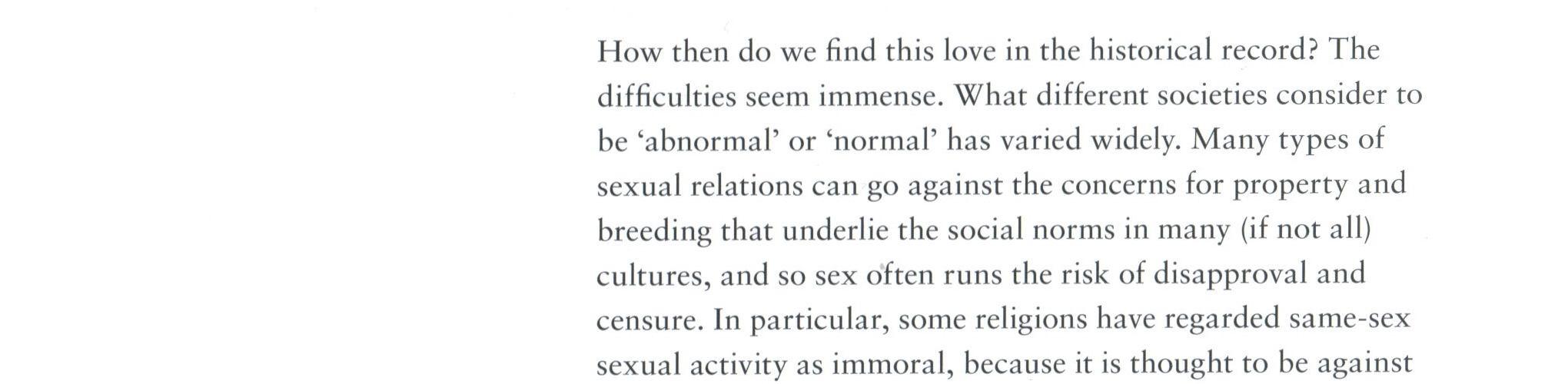 How then do we find this love in the historical record? The difficulties seem immense. What different societies consider to be 'abnormal' or 'normal' has varied widely. Many types of sexual relations can go against the concerns for property and breeding that underlie the social norms in many (if not all) cultures, and so sex often runs the risk of disapproval and censure. In particular, some religions have regarded same-sex sexual activity as immoral, because it is thought to be against